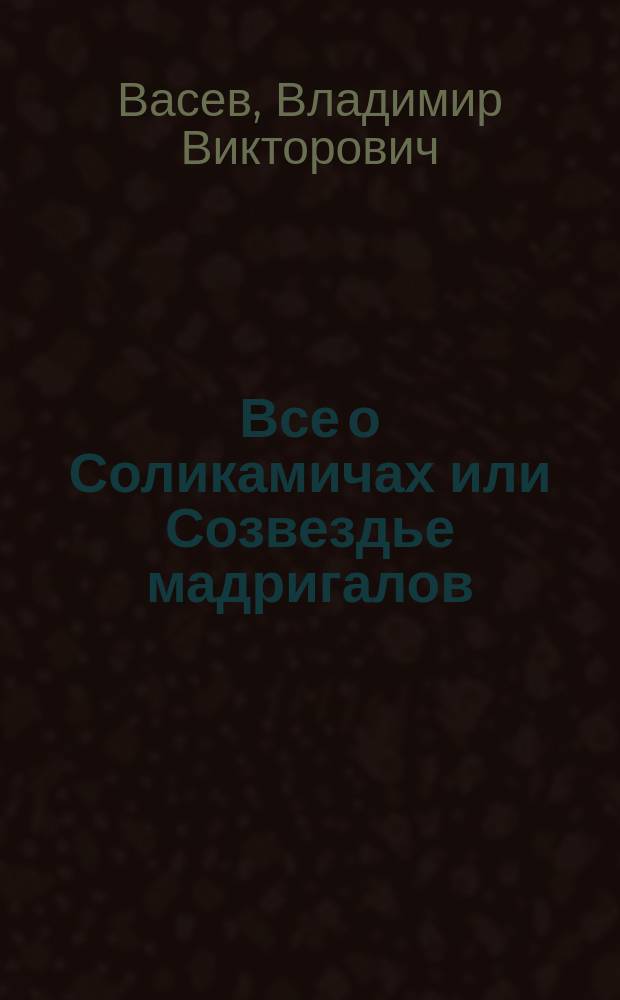 Васев, Владимир Викторович

Все о Соликамичах или Созвездье мадригалов